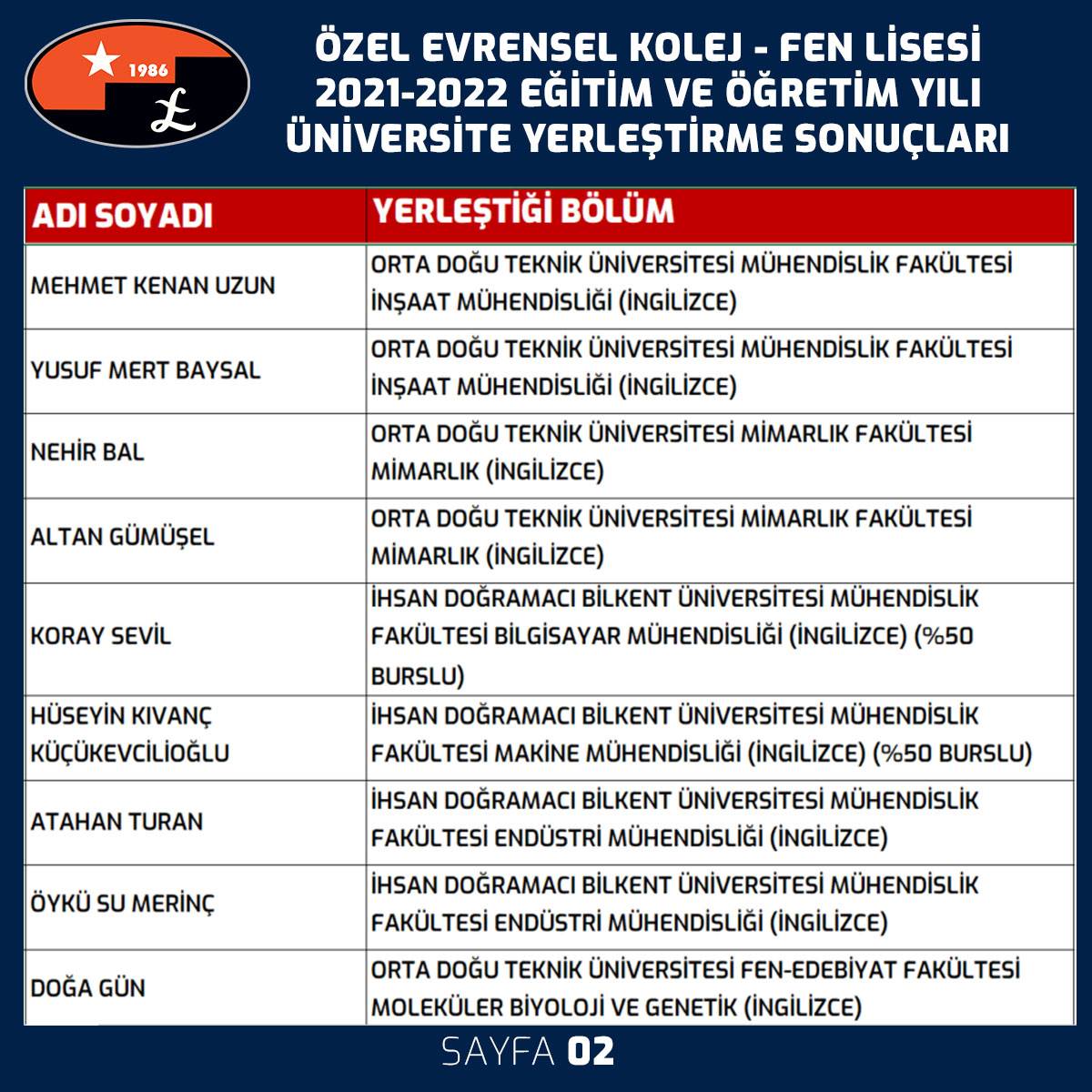 1986

ÖZEL EVRENSEL KOLEJ - FEN LİSESİ
2021-2022 EĞİTİM VE ÖĞRETİM YILI
ÜNİVERSİTE YERLEŞTİRME SONUÇLARI

| ADI SOYADI | YERLEŞTİĞİ BÖLÜM |
|---|---|
| MEHMET KENAN UZUN | ORTA DOĞU TEKNİK ÜNİVERSİTESİ MÜHENDİSLİK FAKÜLTESİ İNŞAAT MÜHENDİSLİĞİ (İNGİLİZCE) |
| YUSUF MERT BAYSAL | ORTA DOĞU TEKNİK ÜNİVERSİTESİ MÜHENDİSLİK FAKÜLTESİ İNŞAAT MÜHENDİSLİĞİ (İNGİLİZCE) |
| NEHİR BAL | ORTA DOĞU TEKNİK ÜNİVERSİTESİ MİMARLIK FAKÜLTESİ MİMARLIK (İNGİLİZCE) |
| ALTAN GÜMÜŞEL | ORTA DOĞU TEKNİK ÜNİVERSİTESİ MİMARLIK FAKÜLTESİ MİMARLIK (İNGİLİZCE) |
| KORAY SEVİL | İHSAN DOĞRAMACI BİLKENT ÜNİVERSİTESİ MÜHENDİSLİK FAKÜLTESİ BİLGİSAYAR MÜHENDİSLİĞİ (İNGİLİZCE) (%50 BURSLU) |
| HÜSEYİN KIVANÇ KÜÇÜKEVCİLİOĞLU | İHSAN DOĞRAMACI BİLKENT ÜNİVERSİTESİ MÜHENDİSLİK FAKÜLTESİ MAKİNE MÜHENDİSLİĞİ (İNGİLİZCE) (%50 BURSLU) |
| ATAHAN TURAN | İHSAN DOĞRAMACI BİLKENT ÜNİVERSİTESİ MÜHENDİSLİK FAKÜLTESİ ENDÜSTRİ MÜHENDİSLİĞİ (İNGİLİZCE) |
| ÖYKÜ SU MERİNÇ | İHSAN DOĞRAMACI BİLKENT ÜNİVERSİTESİ MÜHENDİSLİK FAKÜLTESİ ENDÜSTRİ MÜHENDİSLİĞİ (İNGİLİZCE) |
| DOĞA GÜN | ORTA DOĞU TEKNİK ÜNİVERSİTESİ FEN-EDEBİYAT FAKÜLTESİ MOLEKÜLER BİYOLOJİ VE GENETİK (İNGİLİZCE) |

SAYFA 02